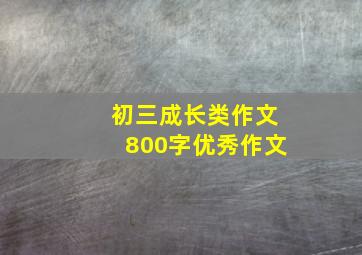 初三成长类作文
800字优秀作文